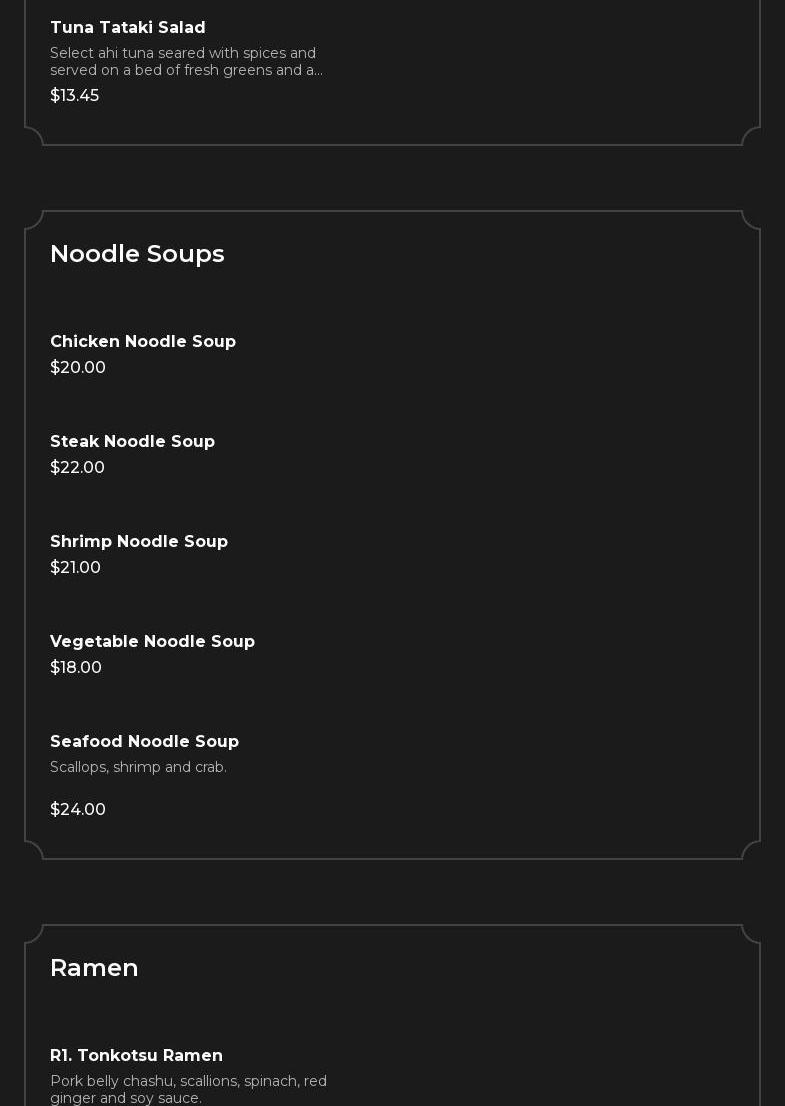 Tuna Tataki Salad

Select ahi tuna seared with spices and served on a bed of fresh greens and a...

$13.45

Noodle Soups

Chicken Noodle Soup

$20.00

Steak Noodle Soup

$22.00

Shrimp Noodle Soup

$21.00

Vegetable Noodle Soup

$18.00

Seafood Noodle Soup

Scallops, shrimp and crab.

$24.00

Ramen

R1. Tonkotsu Ramen

Pork belly chashu, scallions, spinach, red ginger and soy sauce.